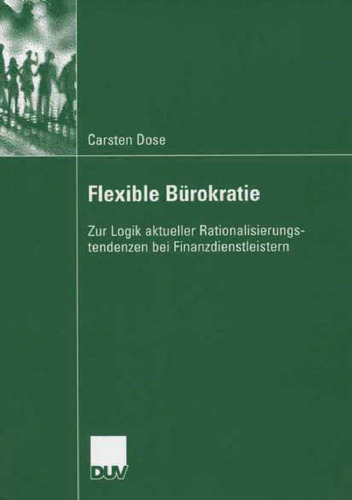 Carsten Dose

Flexible Bürokratie

Zur Logik aktueller Rationalisierungstendenzen bei Finanzdienstleistern

DUV